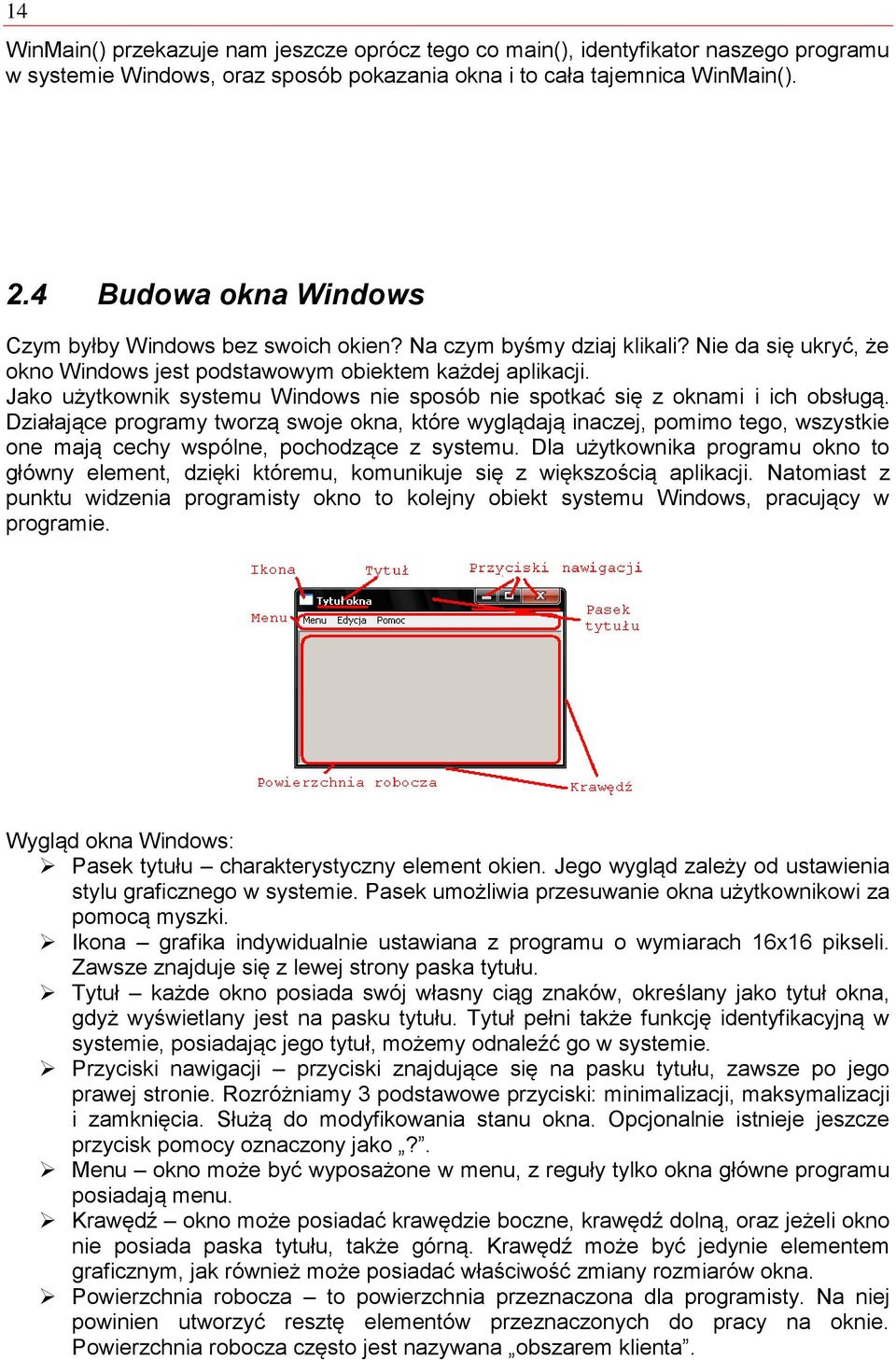 14

WinMain() przekazuje nam jeszcze oprócz tego co main(), identyfikator naszego programu w systemie Windows, oraz sposób pokazania okna i to cała tajemnica WinMain().

2.4 Budowa okna Windows

Czym byłby Windows bez swoich okien? Na czym byśmy dziaj klikali? Nie da się ukryć, że okno Windows jest podstawowym obiektem każdej aplikacji.
Jako użytkownik systemu Windows nie sposób nie spotkać się z oknami i ich obsługą. Działające programy tworzą swoje okna, które wyglądają inaczej, pomimo tego, wszystkie one mają cechy wspólne, pochodzące z systemu. Dla użytkownika programu okno to główny element, dzięki któremu, komunikuje się z większością aplikacji. Natomiast z punktu widzenia programisty okno to kolejny obiekt systemu Windows, pracujący w programie.

Ikona
Tytuł
Przyciski nawigacji
Tytuł okna
Menu
Menu Edycja Pomoc
Pasek tytułu
Powierzchnia robocza
Krawędź

Wygląd okna Windows:
➢ Pasek tytułu – charakterystyczny element okien. Jego wygląd zależy od ustawienia stylu graficznego w systemie. Pasek umożliwia przesuwanie okna użytkownikowi za pomocą myszki.
➢ Ikona – grafika indywidualnie ustawiana z programu o wymiarach 16x16 pikseli. Zawsze znajduje się z lewej strony paska tytułu.
➢ Tytuł – każde okno posiada swój własny ciąg znaków, określany jako tytuł okna, gdyż wyświetlany jest na pasku tytułu. Tytuł pełni także funkcję identyfikacyjną w systemie, posiadając jego tytuł, możemy odnaleźć go w systemie.
➢ Przyciski nawigacji – przyciski znajdujące się na pasku tytułu, zawsze po jego prawej stronie. Rozróżniamy 3 podstawowe przyciski: minimalizacji, maksymalizacji i zamknięcia. Służą do modyfikowania stanu okna. Opcjonalnie istnieje jeszcze przycisk pomocy oznaczony jako „?”.
➢ Menu – okno może być wyposażone w menu, z reguły tylko okna główne programu posiadają menu.
➢ Krawędź – okno może posiadać krawędzie boczne, krawędź dolną, oraz jeżeli okno nie posiada paska tytułu, także górną. Krawędź może być jedynie elementem graficznym, jak również może posiadać właściwość zmiany rozmiarów okna.
➢ Powierzchnia robocza – to powierzchnia przeznaczona dla programisty. Na niej powinien utworzyć resztę elementów przeznaczonych do pracy na oknie. Powierzchnia robocza często jest nazywana „obszarem klienta”.